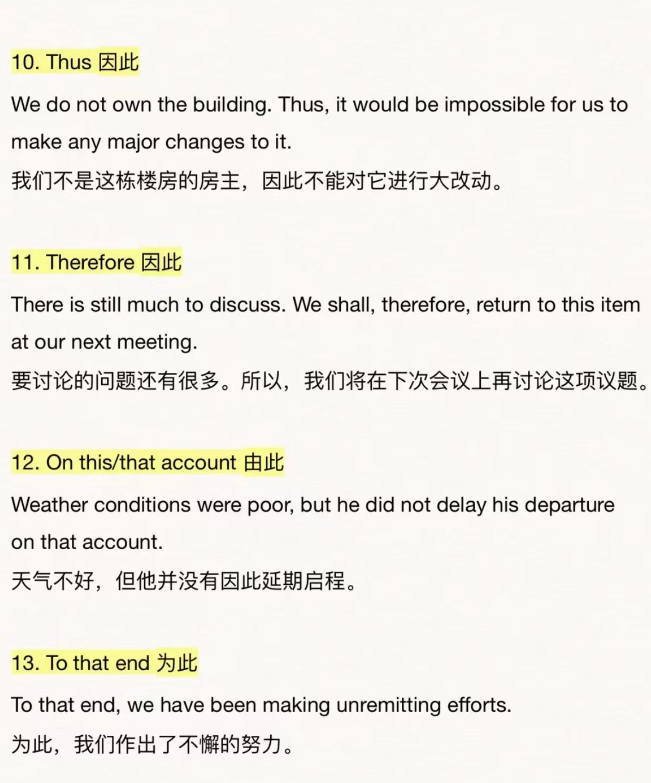 10. Thus 因此

We do not own the building. Thus, it would be impossible for us to make any major changes to it.
我们不是这栋楼房的房主，因此不能对它进行大改动。

11. Therefore 因此

There is still much to discuss. We shall, therefore, return to this item at our next meeting.
要讨论的问题还有很多。所以，我们将在下次会议上再讨论这项议题。

12. On this/that account 由此

Weather conditions were poor, but he did not delay his departure on that account.
天气不好，但他并没有因此延期启程。

13. To that end 为此

To that end, we have been making unremitting efforts.
为此，我们作出了不懈的努力。